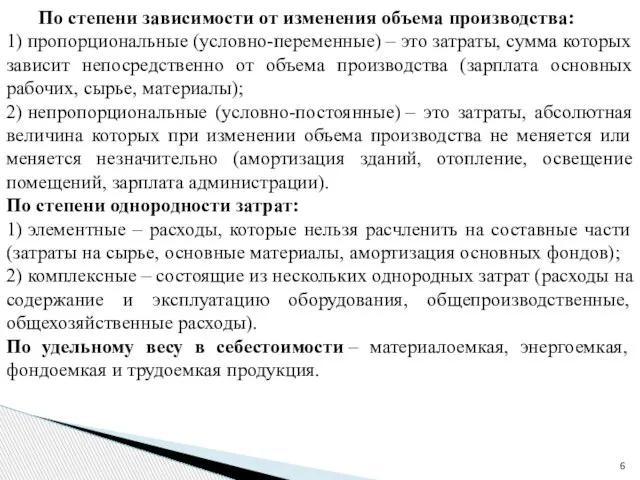 По степени зависимости от изменения объема производства:
1) пропорциональные (условно-переменные) – это затраты, сумма которых зависит непосредственно от объема производства (зарплата основных рабочих, сырье, материалы);
2) непропорциональные (условно-постоянные) – это затраты, абсолютная величина которых при изменении объема производства не меняется или меняется незначительно (амортизация зданий, отопление, освещение помещений, зарплата администрации).
По степени однородности затрат:
1) элементные – расходы, которые нельзя расчленить на составные части (затраты на сырье, основные материалы, амортизация основных фондов);
2) комплексные – состоящие из нескольких однородных затрат (расходы на содержание и эксплуатацию оборудования, общепроизводственные, общехозяйственные расходы).
По удельному весу в себестоимости – материалоемкая, энергоемкая, фондоемкая и трудоемкая продукция.

6